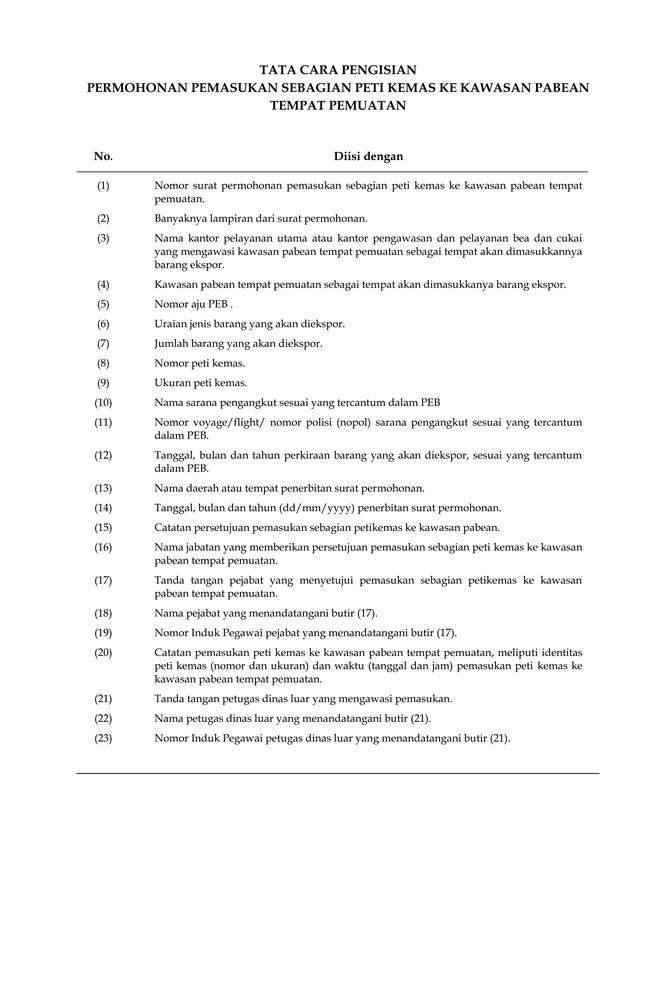 TATA CARA PENGISIAN
PERMOHONAN PEMASUKAN SEBAGIAN PETI KEMAS KE KAWASAN PABEAN TEMPAT PEMUATAN

| No. | Diisi dengan |
|---|---|
| (1) | Nomor surat permohonan pemasukan sebagian peti kemas ke kawasan pabean tempat pemuatan. |
| (2) | Banyaknya lampiran dari surat permohonan. |
| (3) | Nama kantor pelayanan utama atau kantor pengawasan dan pelayanan bea dan cukai yang mengawasi kawasan pabean tempat pemuatan sebagai tempat akan dimasukkannya barang ekspor. |
| (4) | Kawasan pabean tempat pemuatan sebagai tempat akan dimasukkanya barang ekspor. |
| (5) | Nomor aju PEB . |
| (6) | Uraian jenis barang yang akan diekspor. |
| (7) | Jumlah barang yang akan diekspor. |
| (8) | Nomor peti kemas. |
| (9) | Ukuran peti kemas. |
| (10) | Nama sarana pengangkut sesuai yang tercantum dalam PEB |
| (11) | Nomor voyage/flight/ nomor polisi (nopol) sarana pengangkut sesuai yang tercantum dalam PEB. |
| (12) | Tanggal, bulan dan tahun perkiraan barang yang akan diekspor, sesuai yang tercantum dalam PEB. |
| (13) | Nama daerah atau tempat penerbitan surat permohonan. |
| (14) | Tanggal, bulan dan tahun (dd/mm/yyyy) penerbitan surat permohonan. |
| (15) | Catatan persetujuan pemasukan sebagian petikemas ke kawasan pabean. |
| (16) | Nama jabatan yang memberikan persetujuan pemasukan sebagian peti kemas ke kawasan pabean tempat pemuatan. |
| (17) | Tanda tangan pejabat yang menyetujui pemasukan sebagian petikemas ke kawasan pabean tempat pemuatan. |
| (18) | Nama pejabat yang menandatangani butir (17). |
| (19) | Nomor Induk Pegawai pejabat yang menandatangani butir (17). |
| (20) | Catatan pemasukan peti kemas ke kawasan pabean tempat pemuatan, meliputi identitas peti kemas (nomor dan ukuran) dan waktu (tanggal dan jam) pemasukan peti kemas ke kawasan pabean tempat pemuatan. |
| (21) | Tanda tangan petugas dinas luar yang mengawasi pemasukan. |
| (22) | Nama petugas dinas luar yang menandatangani butir (21). |
| (23) | Nomor Induk Pegawai petugas dinas luar yang menandatangani butir (21). |